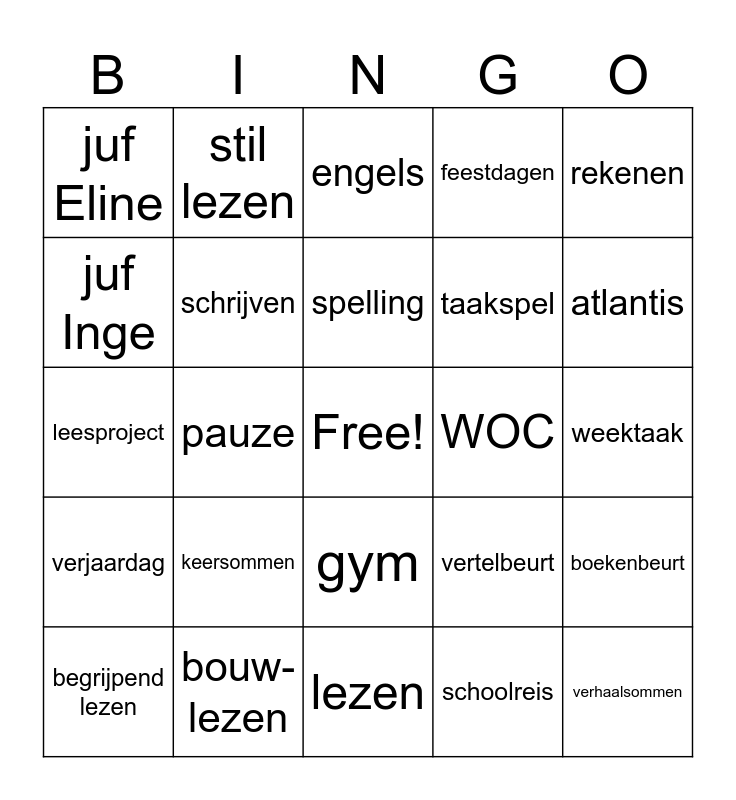 | B | I | N | G | O |
|---|---|---|---|---|
| juf Eline | stil lezen | engels | feestdagen | rekenen |
| juf Inge | schrijven | spelling | taakspel | atlantis |
| leesproject | pauze | Free! | WOC | weektaak |
| verjaardag | keersommen | gym | vertelbeurt | boekenbeurt |
| begrijpend lezen | bouw-lezen | lezen | schoolreis | verhaalsommen |